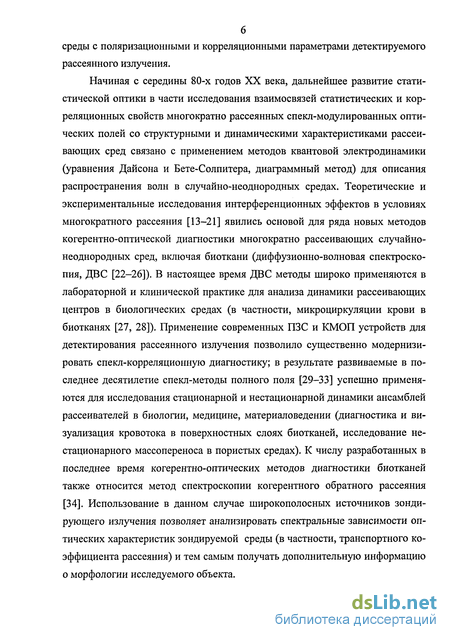 6

среды с поляризационными и корреляционными параметрами детектируемого рассеянного излучения.

Начиная с середины 80-х годов XX века, дальнейшее развитие статистической оптики в части исследования взаимосвязей статистических и корреляционных свойств многократно рассеянных спекл-модулированных оптических полей со структурными и динамическими характеристиками рассеивающих сред связано с применением методов квантовой электродинамики (уравнения Дайсона и Бете-Солпитера, диаграммный метод) для описания распространения волн в случайно-неоднородных средах. Теоретические и экспериментальные исследования интерференционных эффектов в условиях многократного рассеяния [13–21] явились основой для ряда новых методов когерентно-оптической диагностики многократно рассеивающих случайно-неоднородных сред, включая биоткани (диффузионно-волновая спектроскопия, ДВС [22–26]). В настоящее время ДВС методы широко применяются в лабораторной и клинической практике для анализа динамики рассеивающих центров в биологических средах (в частности, микроциркуляции крови в биотканях [27, 28]). Применение современных ПЗС и КМОП устройств для детектирования рассеянного излучения позволило существенно модернизировать спекл-корреляционную диагностику; в результате развиваемые в последнее десятилетие спекл-методы полного поля [29–33] успешно применяются для исследования стационарной и нестационарной динамики ансамблей рассеивателей в биологии, медицине, материаловедении (диагностика и визуализация кровотока в поверхностных слоях биотканей, исследование нестационарного массопереноса в пористых средах). К числу разработанных в последнее время когерентно-оптических методов диагностики биотканей также относится метод спектроскопии когерентного обратного рассеяния [34]. Использование в данном случае широкополосных источников зондирующего излучения позволяет анализировать спектральные зависимости оптических характеристик зондируемой среды (в частности, транспортного коэффициента рассеяния) и тем самым получать дополнительную информацию о морфологии исследуемого объекта.

dsLib.net
библиотека диссертаций